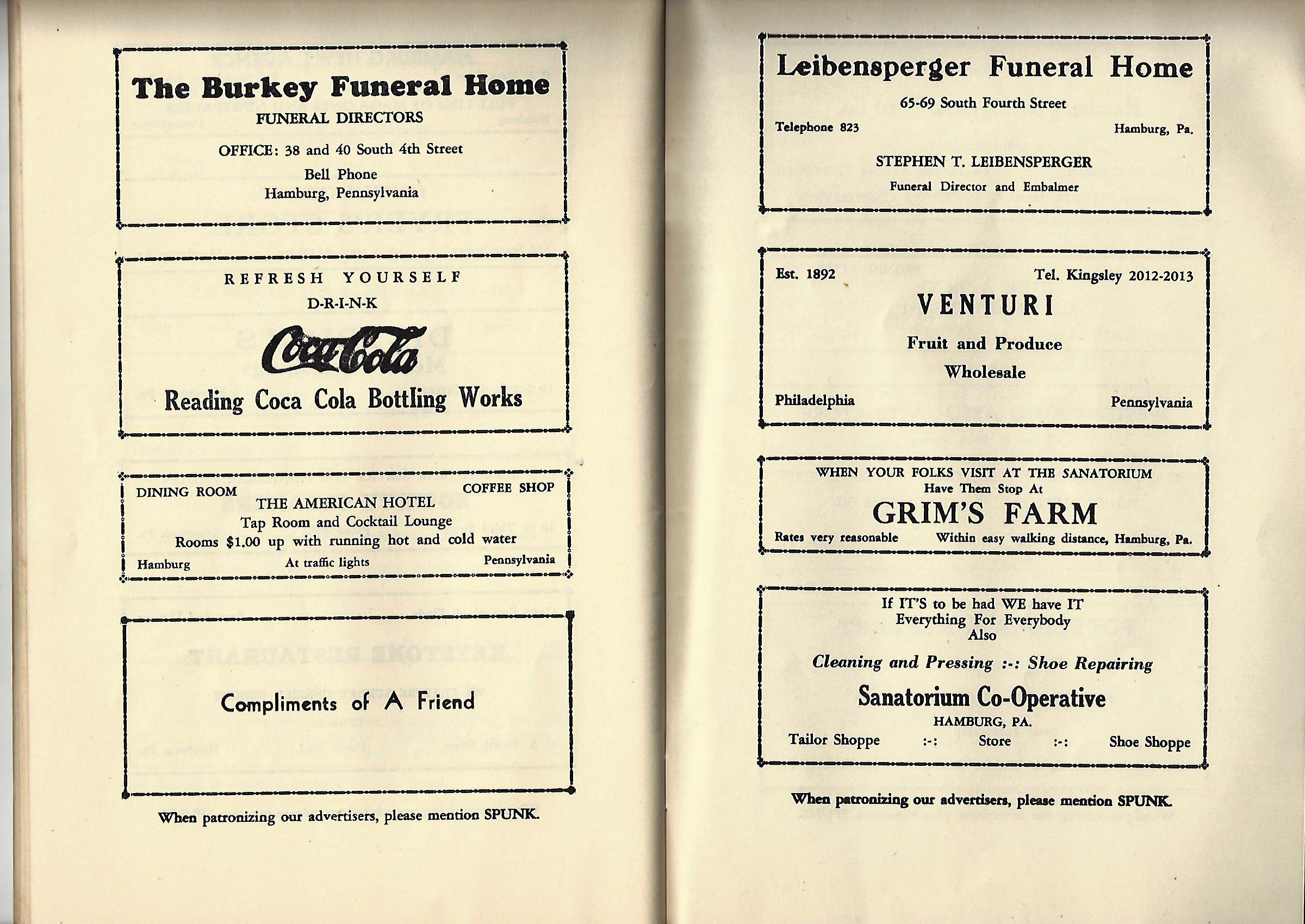 The Burkey Funeral Home
FUNERAL DIRECTORS
OFFICE: 38 and 40 South 4th Street
Bell Phone
Hamburg, Pennsylvania

REFRESH YOURSELF
D-R-I-N-K
Coca-Cola
Reading Coca Cola Bottling Works

DINING ROOM
COFFEE SHOP
THE AMERICAN HOTEL
Tap Room and Cocktail Lounge
Rooms $1.00 up with running hot and cold water
Hamburg
At traffic lights
Pennsylvania

Compliments of A Friend

When patronizing our advertisers, please mention SPUNK.

Leibensperger Funeral Home
65-69 South Fourth Street
Telephone 823
Hamburg, Pa.
STEPHEN T. LEIBENSPERGER
Funeral Director and Embalmer

Est. 1892
Tel. Kingsley 2012-2013
VENTURI
Fruit and Produce
Wholesale
Philadelphia
Pennsylvania

WHEN YOUR FOLKS VISIT AT THE SANATORIUM
Have Them Stop At
GRIM'S FARM
Rates very reasonable
Within easy walking distance, Hamburg, Pa.

If IT'S to be had WE have IT
Everything For Everybody
Also
Cleaning and Pressing :-: Shoe Repairing
Sanatorium Co-Operative
HAMBURG, PA.
Tailor Shoppe :-: Store :-: Shoe Shoppe

When patronizing our advertisers, please mention SPUNK.